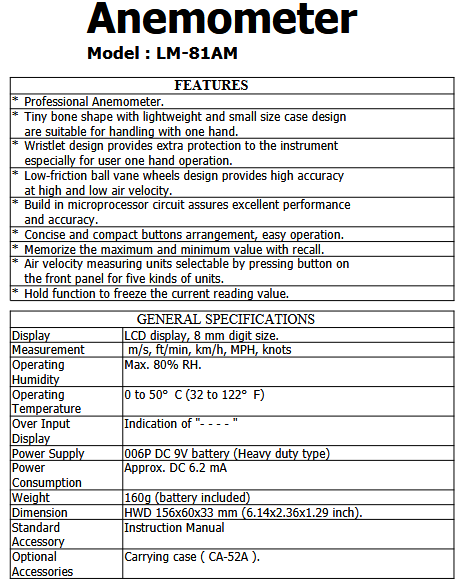 Anemometer

Model : LM-81AM

| FEATURES |
|---|
| * Professional Anemometer. |
| * Tiny bone shape with lightweight and small size case design are suitable for handling with one hand. |
| * Wristlet design provides extra protection to the instrument especially for user one hand operation. |
| * Low-friction ball vane wheels design provides high accuracy at high and low air velocity. |
| * Build in microprocessor circuit assures excellent performance and accuracy. |
| * Concise and compact buttons arrangement, easy operation. |
| * Memorize the maximum and minimum value with recall. |
| * Air velocity measuring units selectable by pressing button on the front panel for five kinds of units. |
| * Hold function to freeze the current reading value. |

| GENERAL SPECIFICATIONS | |
|---|---|
| Display | LCD display, 8 mm digit size. |
| Measurement | m/s, ft/min, km/h, MPH, knots |
| Operating Humidity | Max. 80% RH. |
| Operating Temperature | 0 to 50° C (32 to 122° F) |
| Over Input Display | Indication of "- - - - " |
| Power Supply | 006P DC 9V battery (Heavy duty type) |
| Power Consumption | Approx. DC 6.2 mA |
| Weight | 160g (battery included) |
| Dimension | HWD 156x60x33 mm (6.14x2.36x1.29 inch). |
| Standard Accessory | Instruction Manual |
| Optional Accessories | Carrying case ( CA-52A ). |